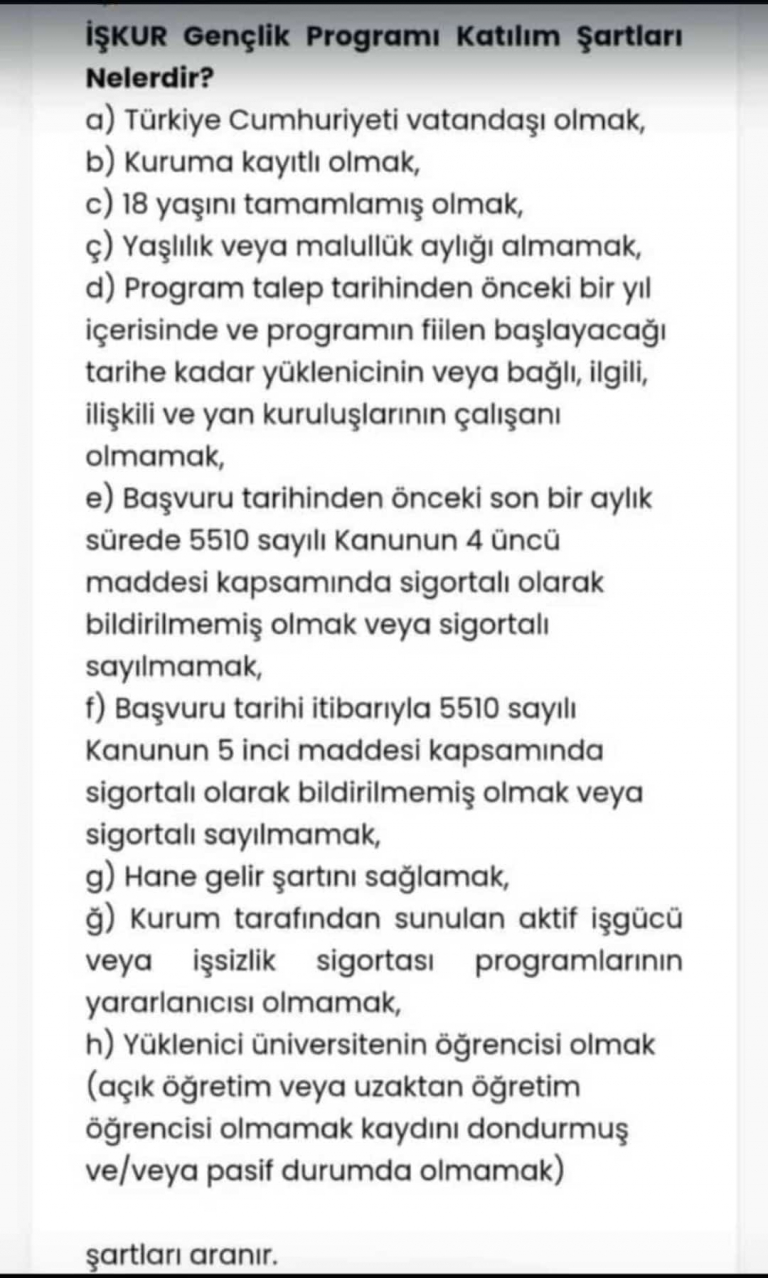 İŞKUR Gençlik Programı Katılım Şartları Nelerdir?
a) Türkiye Cumhuriyeti vatandaşı olmak,
b) Kuruma kayıtlı olmak,
c) 18 yaşını tamamlamış olmak,
ç) Yaşlılık veya malullük aylığı almamak,
d) Program talep tarihinden önceki bir yıl içerisinde ve programın fiilen başlayacağı tarihe kadar yüklenicinin veya bağlı, ilgili, ilişkili ve yan kuruluşlarının çalışanı olmamak,
e) Başvuru tarihinden önceki son bir aylık sürede 5510 sayılı Kanunun 4 üncü maddesi kapsamında sigortalı olarak bildirilmemiş olmak veya sigortalı sayılmamak,
f) Başvuru tarihi itibarıyla 5510 sayılı Kanunun 5 inci maddesi kapsamında sigortalı olarak bildirilmemiş olmak veya sigortalı sayılmamak,
g) Hane gelir şartını sağlamak,
ğ) Kurum tarafından sunulan aktif işgücü veya işsizlik sigortası programlarının yararlanıcısı olmamak,
h) Yüklenici üniversitenin öğrencisi olmak (açık öğretim veya uzaktan öğretim öğrencisi olmamak kaydını dondurmuş ve/veya pasif durumda olmamak)

şartları aranır.